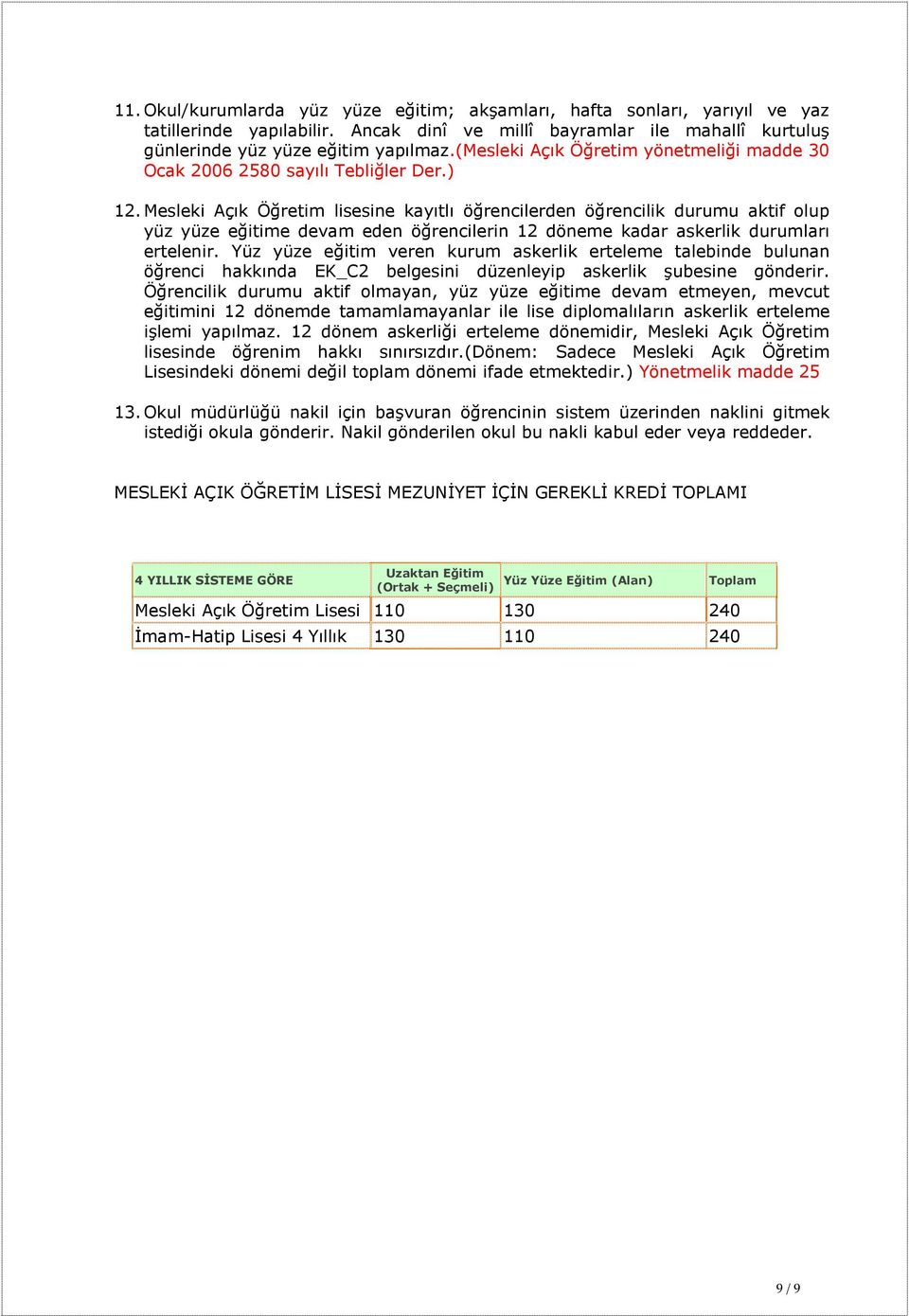 11. Okul/kurumlarda yüz yüze eğitim; akşamları, hafta sonları, yarıyıl ve yaz tatillerinde yapılabilir. Ancak dinî ve millî bayramlar ile mahallî kurtuluş günlerinde yüz yüze eğitim yapılmaz.(Mesleki Açık Öğretim yönetmeliği madde 30 Ocak 2006 2580 sayılı Tebliğler Der.)

12. Mesleki Açık Öğretim lisesine kayıtlı öğrencilerden öğrencilik durumu aktif olup yüz yüze eğitime devam eden öğrencilerin 12 döneme kadar askerlik durumları ertelenir. Yüz yüze eğitim veren kurum askerlik erteleme talebinde bulunan öğrenci hakkında EK_C2 belgesini düzenleyip askerlik şubesine gönderir. Öğrencilik durumu aktif olmayan, yüz yüze eğitime devam etmeyen, mevcut eğitimini 12 dönemde tamamlamayanlar ile lise diplomalıların askerlik erteleme işlemi yapılmaz. 12 dönem askerliği erteleme dönemidir, Mesleki Açık Öğretim lisesinde öğrenim hakkı sınırsızdır.(Dönem: Sadece Mesleki Açık Öğretim Lisesindeki dönemi değil toplam dönemi ifade etmektedir.) Yönetmelik madde 25

13. Okul müdürlüğü nakil için başvuran öğrencinin sistem üzerinden naklini gitmek istediği okula gönderir. Nakil gönderilen okul bu nakli kabul eder veya reddeder.

MESLEKİ AÇIK ÖĞRETİM LİSESİ MEZUNİYET İÇİN GEREKLİ KREDİ TOPLAMI

| 4 YILLIK SİSTEME GÖRE | Uzaktan Eğitim (Ortak + Seçmeli) | Yüz Yüze Eğitim (Alan) | Toplam |
|---|---|---|---|
| Mesleki Açık Öğretim Lisesi | 110 | 130 | 240 |
| İmam-Hatip Lisesi 4 Yıllık | 130 | 110 | 240 |

9 / 9